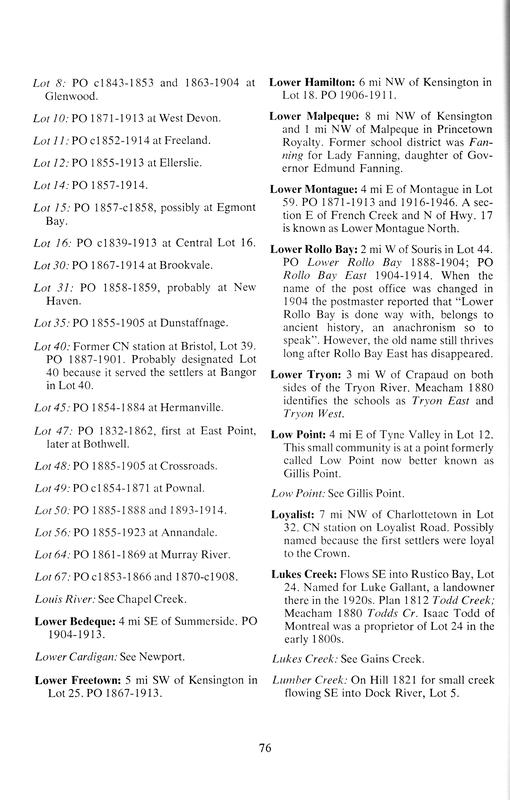 Lot 8: PO c1843-1853 and 1863-1904 at Glenwood.

Lot 10: PO 1871-1913 at West Devon.

Lot 11: PO c1852-1914 at Freeland.

Lot 12: PO 1855-1913 at Ellerslie.

Lot 14: PO 1857-1914.

Lot 15: PO 1857-c1858, possibly at Egmont Bay.

Lot 16: PO c1839-1913 at Central Lot 16.

Lot 30: PO 1867-1914 at Brookvale.

Lot 31: PO 1858-1859, probably at New Haven.

Lot 35: PO 1855-1905 at Dunstaffnage.

Lot 40: Former CN station at Bristol, Lot 39. PO 1887-1901. Probably designated Lot 40 because it served the settlers at Bangor in Lot 40.

Lot 45: PO 1854-1884 at Hermanville.

Lot 47: PO 1832-1862, first at East Point, later at Bothwell.

Lot 48: PO 1885-1905 at Crossroads.

Lot 49: PO c1854-1871 at Pownal.

Lot 50: PO 1885-1888 and 1893-1914.

Lot 56: PO 1855-1923 at Annandale.

Lot 64: PO 1861-1869 at Murray River.

Lot 67: PO c1853-1866 and 1870-c1908.

Louis River: See Chapel Creek.

Lower Bedeque: 4 mi SE of Summerside. PO 1904-1913.

Lower Cardigan: See Newport.

Lower Freetown: 5 mi SW of Kensington in Lot 25. PO 1867-1913.

Lower Hamilton: 6 mi NW of Kensington in Lot 18. PO 1906-1911.

Lower Malpeque: 8 mi NW of Kensington and 1 mi NW of Malpeque in Princetown Royalty. Former school district was Fanning for Lady Fanning, daughter of Governor Edmund Fanning.

Lower Montague: 4 mi E of Montague in Lot 59. PO 1871-1913 and 1916-1946. A section E of French Creek and N of Hwy. 17 is known as Lower Montague North.

Lower Rollo Bay: 2 mi W of Souris in Lot 44. PO Lower Rollo Bay 1888-1904; PO Rollo Bay East 1904-1914. When the name of the post office was changed in 1904 the postmaster reported that "Lower Rollo Bay is done way with, belongs to ancient history, an anachronism so to speak". However, the old name still thrives long after Rollo Bay East has disappeared.

Lower Tryon: 3 mi W of Crapaud on both sides of the Tryon River. Meacham 1880 identifies the schools as Tryon East and Tryon West.

Low Point: 4 mi E of Tyne Valley in Lot 12. This small community is at a point formerly called Low Point now better known as Gillis Point.

Low Point: See Gillis Point.

Loyalist: 7 mi NW of Charlottetown in Lot 32. CN station on Loyalist Road. Possibly named because the first settlers were loyal to the Crown.

Lukes Creek: Flows SE into Rustico Bay, Lot 24. Named for Luke Gallant, a landowner there in the 1920s. Plan 1812 Todd Creek; Meacham 1880 Todds Cr. Isaac Todd of Montreal was a proprietor of Lot 24 in the early 1800s.

Lukes Creek: See Gains Creek.

Lumber Creek: On Hill 1821 for small creek flowing SE into Dock River, Lot 5.

76